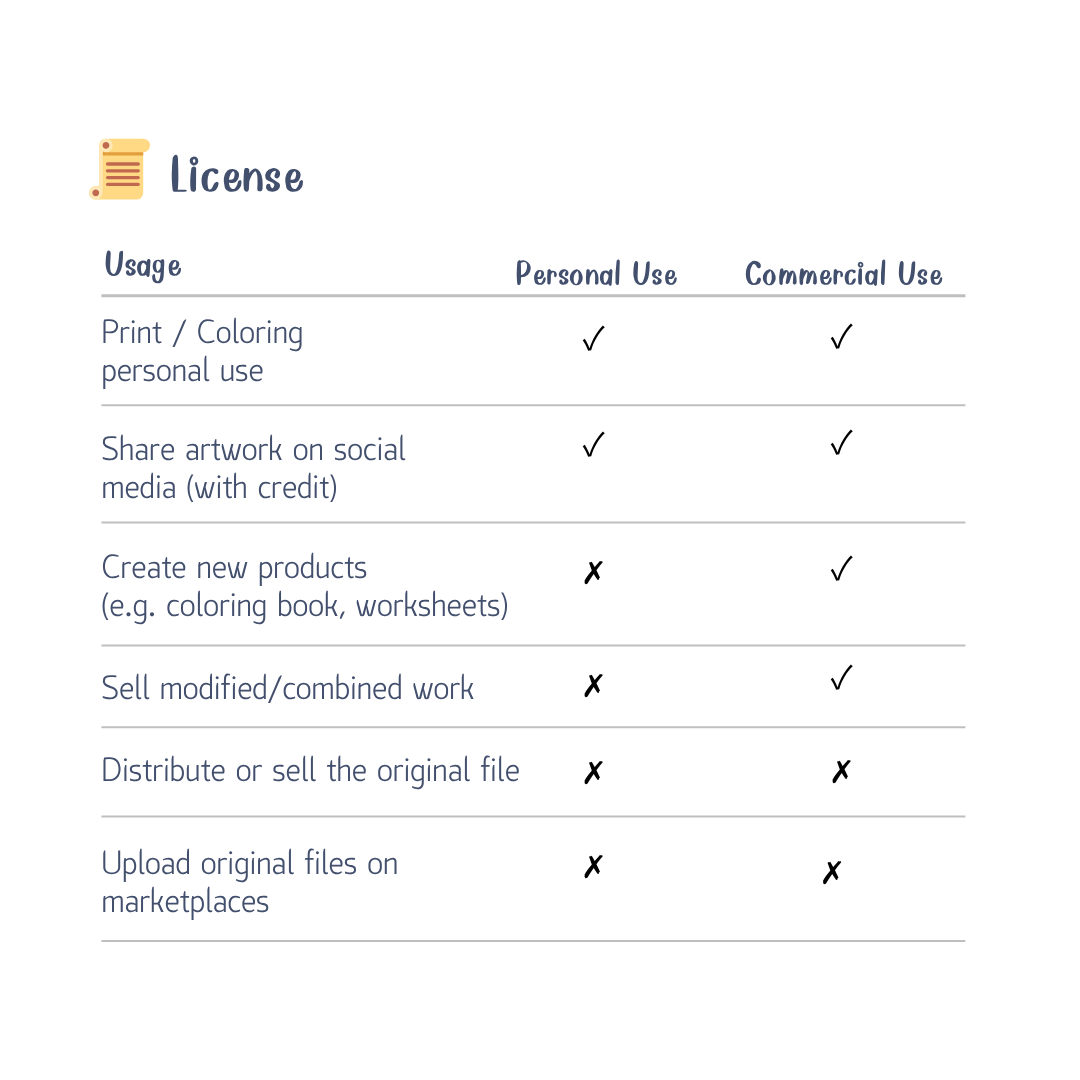 License

| Usage | Personal Use | Commercial Use |
|---|---|---|
| Print / Coloring personal use | ✓ | ✓ |
| Share artwork on social media (with credit) | ✓ | ✓ |
| Create new products (e.g. coloring book, worksheets) | ✗ | ✓ |
| Sell modified/combined work | ✗ | ✓ |
| Distribute or sell the original file | ✗ | ✗ |
| Upload original files on marketplaces | ✗ | ✗ |